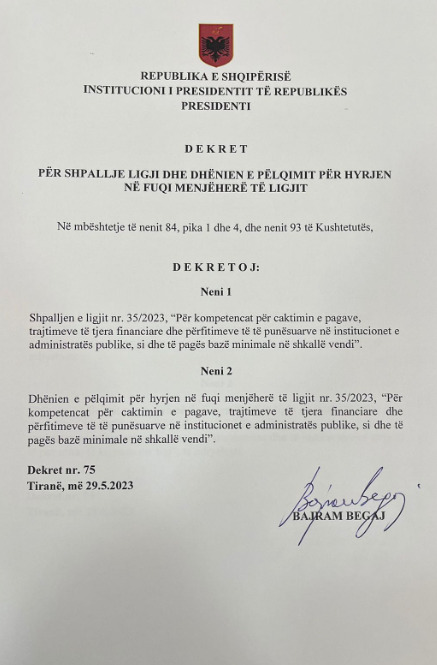 REPUBLIKA E SHQIPËRISË
INSTITUCIONI I PRESIDENTIT TË REPUBLIKËS
PRESIDENTI

DEKRET

PËR SHPALLJE LIGJI DHE DHËNIEN E PËLQIMIT PËR HYRJEN NË FUQI MENJËHERË TË LIGJIT

Në mbështetje të nenit 84, pika 1 dhe 4, dhe nenit 93 të Kushtetutës,

DEKRETOJ:

Neni 1

Shpalljen e ligjit nr. 35/2023, "Për kompetencat për caktimin e pagave, trajtimeve të tjera financiare dhe përfitimeve të të punësuarve në institucionet e administratës publike, si dhe të pagës bazë minimale në shkallë vendi".

Neni 2

Dhënien e pëlqimit për hyrjen në fuqi menjëherë të ligjit nr. 35/2023, "Për kompetencat për caktimin e pagave, trajtimeve të tjera financiare dhe përfitimeve të të punësuarve në institucionet e administratës publike, si dhe të pagës bazë minimale në shkallë vendi".

Dekret nr. 75
Tiranë, më 29.5.2023

BAJRAM BEGAJ